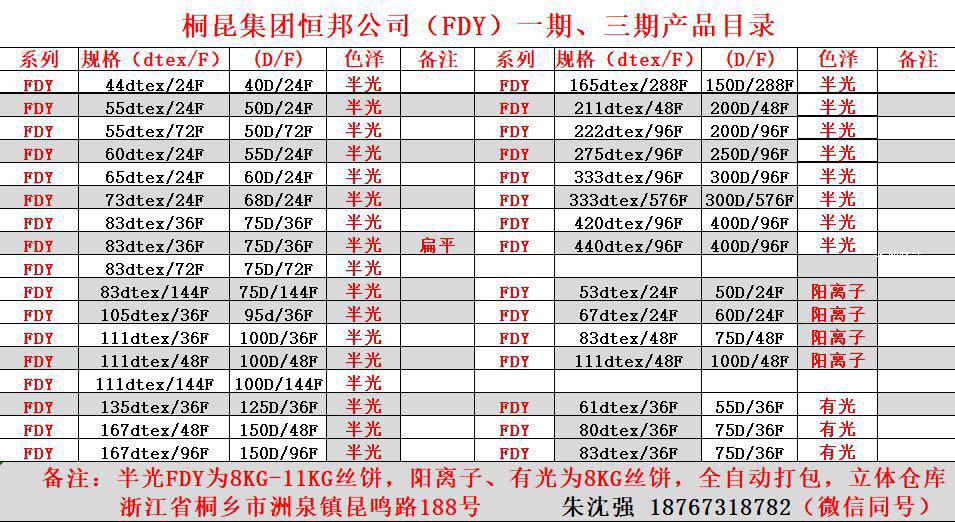 桐昆集团恒邦公司（FDY）一期、三期产品目录

| 系列 | 规格（dtex/F） | (D/F) | 色泽 | 备注 | 系列 | 规格（dtex/F） | (D/F) | 色泽 | 备注 |
|---|---|---|---|---|---|---|---|---|---|
| FDY | 44dtex/24F | 40D/24F | 半光 | | FDY | 165dtex/288F | 150D/288F | 半光 | |
| FDY | 55dtex/24F | 50D/24F | 半光 | | FDY | 211dtex/48F | 200D/48F | 半光 | |
| FDY | 55dtex/72F | 50D/72F | 半光 | | FDY | 222dtex/96F | 200D/96F | 半光 | |
| FDY | 60dtex/24F | 55D/24F | 半光 | | FDY | 275dtex/96F | 250D/96F | 半光 | |
| FDY | 65dtex/24F | 60D/24F | 半光 | | FDY | 333dtex/96F | 300D/96F | 半光 | |
| FDY | 73dtex/24F | 68D/24F | 半光 | | FDY | 333dtex/576F | 300D/576F | 半光 | |
| FDY | 83dtex/36F | 75D/36F | 半光 | | FDY | 420dtex/96F | 400D/96F | 半光 | |
| FDY | 83dtex/36F | 75D/36F | 半光 | 扁平 | FDY | 440dtex/96F | 400D/96F | 半光 | |
| FDY | 83dtex/72F | 75D/72F | 半光 | | | | | | |
| FDY | 83dtex/144F | 75D/144F | 半光 | | FDY | 53dtex/24F | 50D/24F | 阳离子 | |
| FDY | 105dtex/36F | 95d/36F | 半光 | | FDY | 67dtex/24F | 60D/24F | 阳离子 | |
| FDY | 111dtex/36F | 100D/36F | 半光 | | FDY | 83dtex/48F | 75D/48F | 阳离子 | |
| FDY | 111dtex/48F | 100D/48F | 半光 | | FDY | 111dtex/48F | 100D/48F | 阳离子 | |
| FDY | 111dtex/144F | 100D/144F | 半光 | | | | | | |
| FDY | 135dtex/36F | 125D/36F | 半光 | | FDY | 61dtex/36F | 55D/36F | 有光 | |
| FDY | 167dtex/48F | 150D/48F | 半光 | | FDY | 80dtex/36F | 75D/36F | 有光 | |
| FDY | 167dtex/96F | 150D/96F | 半光 | | FDY | 83dtex/36F | 75D/36F | 有光 | |

备注：半光FDY为8KG-11KG丝饼，阳离子、有光为8KG丝饼，全自动打包，立体仓库
浙江省桐乡市洲泉镇昆鸣路188号 朱沈强 18767318782（微信同号）